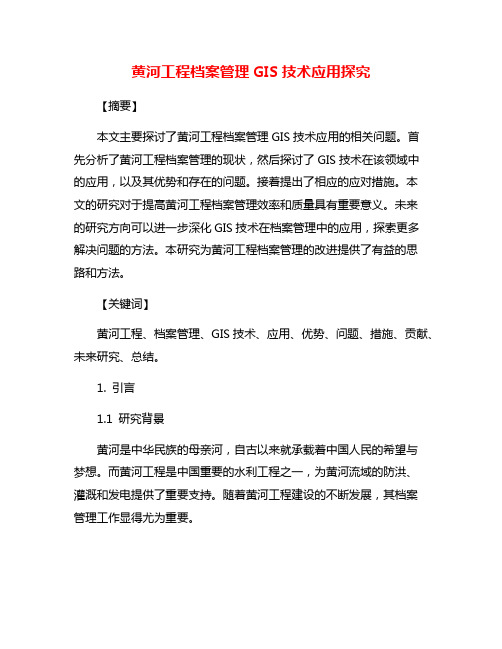 黄河工程档案管理 GIS 技术应用探究

【摘要】

本文主要探讨了黄河工程档案管理 GIS 技术应用的相关问题。首先分析了黄河工程档案管理的现状，然后探讨了 GIS 技术在该领域中的应用，以及其优势和存在的问题。接着提出了相应的应对措施。本文的研究对于提高黄河工程档案管理效率和质量具有重要意义。未来的研究方向可以进一步深化 GIS 技术在档案管理中的应用，探索更多解决问题的方法。本研究为黄河工程档案管理的改进提供了有益的思路和方法。

【关键词】

黄河工程、档案管理、GIS 技术、应用、优势、问题、措施、贡献、未来研究、总结。

1. 引言

1.1 研究背景

黄河是中华民族的母亲河，自古以来就承载着中国人民的希望与梦想。而黄河工程是中国重要的水利工程之一，为黄河流域的防洪、灌溉和发电提供了重要支持。随着黄河工程建设的不断发展，其档案管理工作显得尤为重要。